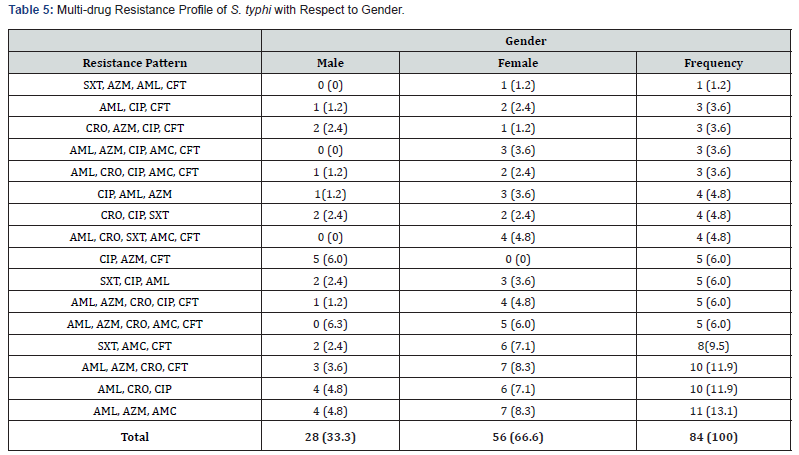 Table 5: Multi-drug Resistance Profile of S. typhi with Respect to Gender.

| | Gender | | |
|---|---|---|---|
| Resistance Pattern | Male | Female | Frequency |
| SXT, AZM, AML, CFT | 0 (0) | 1 (1.2) | 1 (1.2) |
| AML, CIP, CFT | 1 (1.2) | 2 (2.4) | 3 (3.6) |
| CRO, AZM, CIP, CFT | 2 (2.4) | 1 (1.2) | 3 (3.6) |
| AML, AZM, CIP, AMC, CFT | 0 (0) | 3 (3.6) | 3 (3.6) |
| AML, CRO, CIP, AMC, CFT | 1 (1.2) | 2 (2.4) | 3 (3.6) |
| CIP, AML, AZM | 1(1.2) | 3 (3.6) | 4 (4.8) |
| CRO, CIP, SXT | 2 (2.4) | 2 (2.4) | 4 (4.8) |
| AML, CRO, SXT, AMC, CFT | 0 (0) | 4 (4.8) | 4 (4.8) |
| CIP, AZM, CFT | 5 (6.0) | 0 (0) | 5 (6.0) |
| SXT, CIP, AML | 2 (2.4) | 3 (3.6) | 5 (6.0) |
| AML, AZM, CRO, CIP, CFT | 1 (1.2) | 4 (4.8) | 5 (6.0) |
| AML, AZM, CRO, AMC, CFT | 0 (6.3) | 5 (6.0) | 5 (6.0) |
| SXT, AMC, CFT | 2 (2.4) | 6 (7.1) | 8(9.5) |
| AML, AZM, CRO, CFT | 3 (3.6) | 7 (8.3) | 10 (11.9) |
| AML, CRO, CIP | 4 (4.8) | 6 (7.1) | 10 (11.9) |
| AML, AZM, AMC | 4 (4.8) | 7 (8.3) | 11 (13.1) |
| Total | 28 (33.3) | 56 (66.6) | 84 (100) |